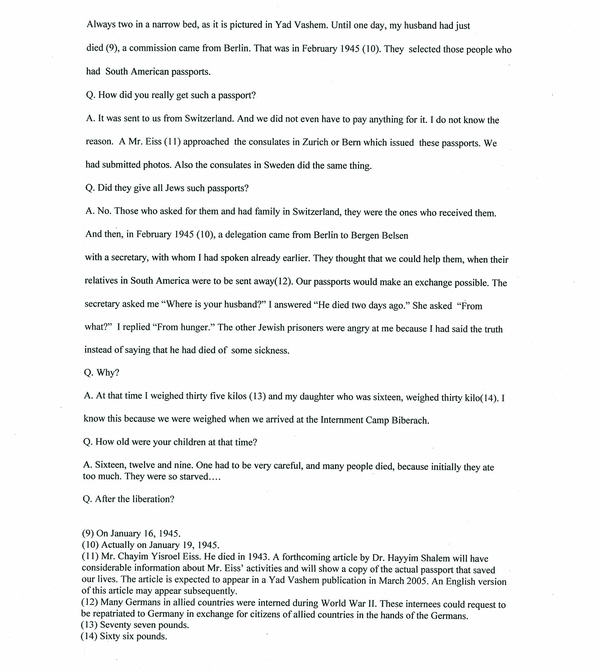 Always two in a narrow bed, as it is pictured in Yad Vashem. Until one day, my husband had just died (9), a commission came from Berlin. That was in February 1945 (10). They selected those people who had South American passports.

Q. How did you really get such a passport?

A. It was sent to us from Switzerland. And we did not even have to pay anything for it. I do not know the reason. A Mr. Eiss (11) approached the consulates in Zurich or Bern which issued these passports. We had submitted photos. Also the consulates in Sweden did the same thing.

Q. Did they give all Jews such passports?

A. No. Those who asked for them and had family in Switzerland, they were the ones who received them. And then, in February 1945 (10), a delegation came from Berlin to Bergen Belsen

with a secretary, with whom I had spoken already earlier. They thought that we could help them, when their relatives in South America were to be sent away(12). Our passports would make an exchange possible. The secretary asked me "Where is your husband?" I answered "He died two days ago." She asked "From what?" I replied "From hunger." The other Jewish prisoners were angry at me because I had said the truth instead of saying that he had died of some sickness.

Q. Why?

A. At that time I weighed thirty five kilos (13) and my daughter who was sixteen, weighed thirty kilo(14). I know this because we were weighed when we arrived at the Internment Camp Biberach.

Q. How old were your children at that time?

A. Sixteen, twelve and nine. One had to be very careful, and many people died, because initially they ate too much. They were so starved....

Q. After the liberation?

(9) On January 16, 1945.
(10) Actually on January 19, 1945.
(11) Mr. Chayim Yisroel Eiss. He died in 1943. A forthcoming article by Dr. Hayyim Shalem will have considerable information about Mr. Eiss' activities and will show a copy of the actual passport that saved our lives. The article is expected to appear in a Yad Vashem publication in March 2005. An English version of this article may appear subsequently.
(12) Many Germans in allied countries were interned during World War II. These internees could request to be repatriated to Germany in exchange for citizens of allied countries in the hands of the Germans.
(13) Seventy seven pounds.
(14) Sixty six pounds.